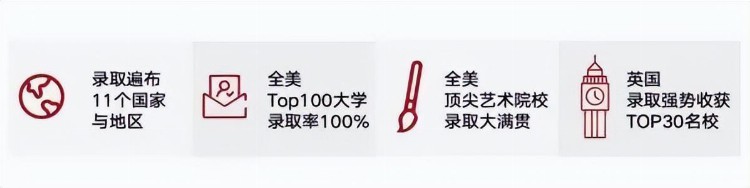 录取遍布
11个国家
与地区

全美
Top100大学
录取率100%

全美
顶尖艺术院校
录取大满贯

英国
录取强势收获
TOP30名校